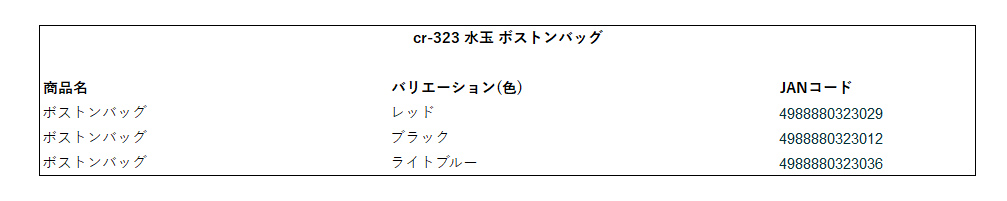 cr-323 水玉 ボストンバッグ

| 商品名 | バリエーション(色) | JANコード |
|---|---|---|
| ボストンバッグ | レッド | 4988880323029 |
| ボストンバッグ | ブラック | 4988880323012 |
| ボストンバッグ | ライトブルー | 4988880323036 |